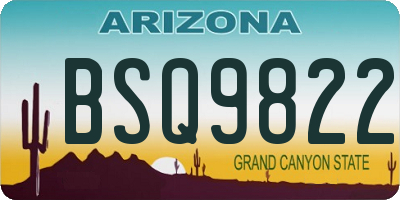 ARIZONA
BSQ9822
GRAND CANYON STATE